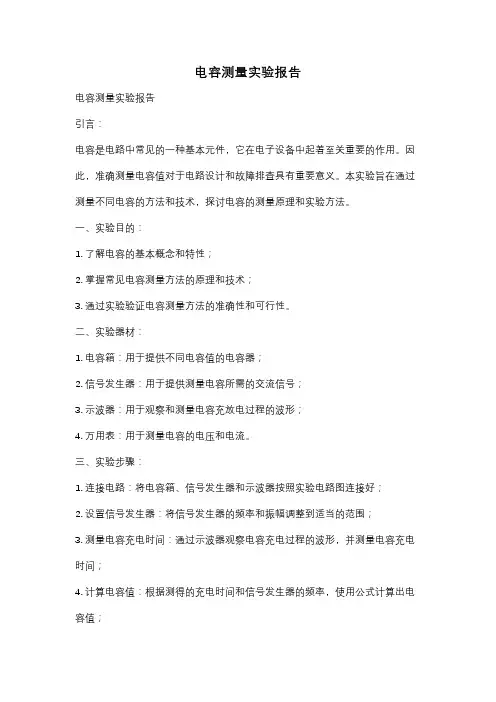 电容测量实验报告

电容测量实验报告

引言：

电容是电路中常见的一种基本元件，它在电子设备中起着至关重要的作用。因此，准确测量电容值对于电路设计和故障排查具有重要意义。本实验旨在通过测量不同电容的方法和技术，探讨电容的测量原理和实验方法。

一、实验目的：

1. 了解电容的基本概念和特性；

2. 掌握常见电容测量方法的原理和技术；

3. 通过实验验证电容测量方法的准确性和可行性。

二、实验器材：

1. 电容箱：用于提供不同电容值的电容器；

2. 信号发生器：用于提供测量电容所需的交流信号；

3. 示波器：用于观察和测量电容充放电过程的波形；

4. 万用表：用于测量电容的电压和电流。

三、实验步骤：

1. 连接电路：将电容箱、信号发生器和示波器按照实验电路图连接好；

2. 设置信号发生器：将信号发生器的频率和振幅调整到适当的范围；

3. 测量电容充电时间：通过示波器观察电容充电过程的波形，并测量电容充电时间；

4. 计算电容值：根据测得的充电时间和信号发生器的频率，使用公式计算出电容值；